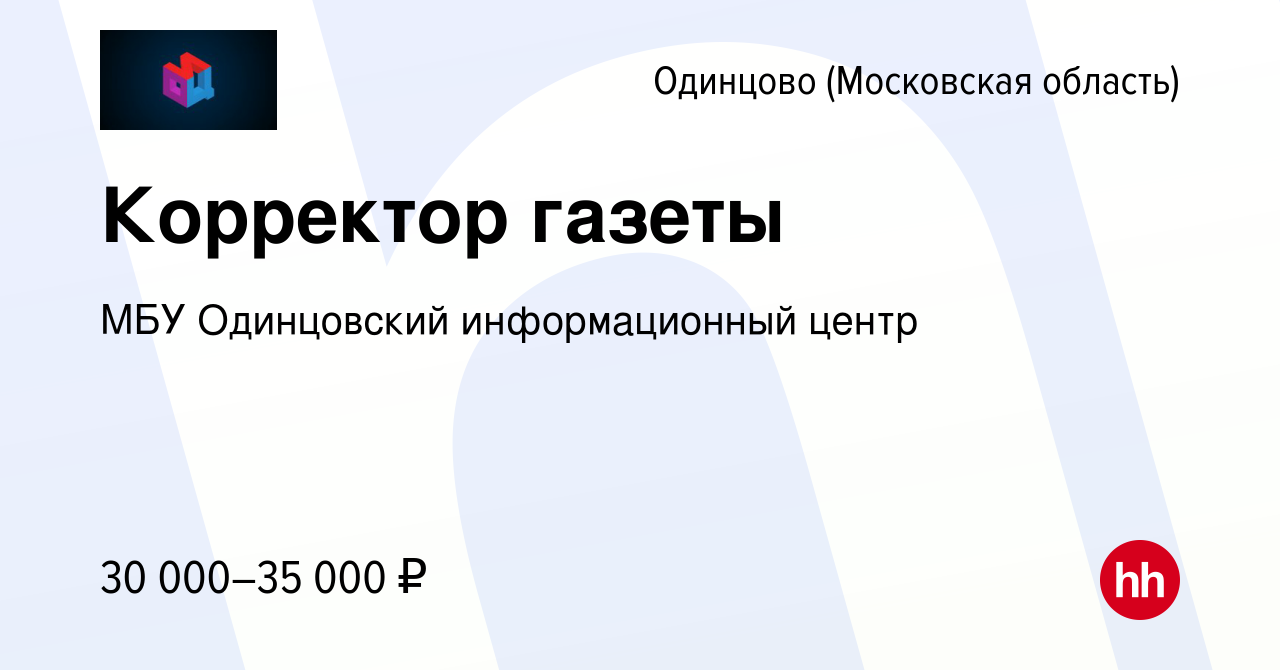 Одинцово (Московская область)

Корректор газеты

МБУ Одинцовский информационный центр

30 000–35 000 ₽

hh